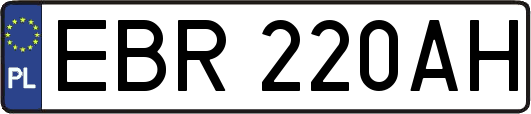 PL
EBR 220AH